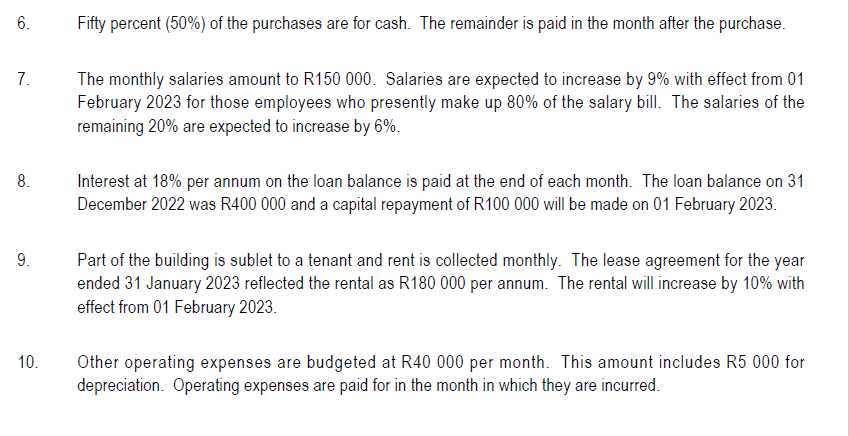 6. Fifty percent (50%) of the purchases are for cash. The remainder is paid in the month after the purchase.

7. The monthly salaries amount to R150 000. Salaries are expected to increase by 9% with effect from 01 February 2023 for those employees who presently make up 80% of the salary bill. The salaries of the remaining 20% are expected to increase by 6%.

8. Interest at 18% per annum on the loan balance is paid at the end of each month. The loan balance on 31 December 2022 was R400 000 and a capital repayment of R100 000 will be made on 01 February 2023.

9. Part of the building is sublet to a tenant and rent is collected monthly. The lease agreement for the year ended 31 January 2023 reflected the rental as R180 000 per annum. The rental will increase by 10% with effect from 01 February 2023.

10. Other operating expenses are budgeted at R40 000 per month. This amount includes R5 000 for depreciation. Operating expenses are paid for in the month in which they are incurred.